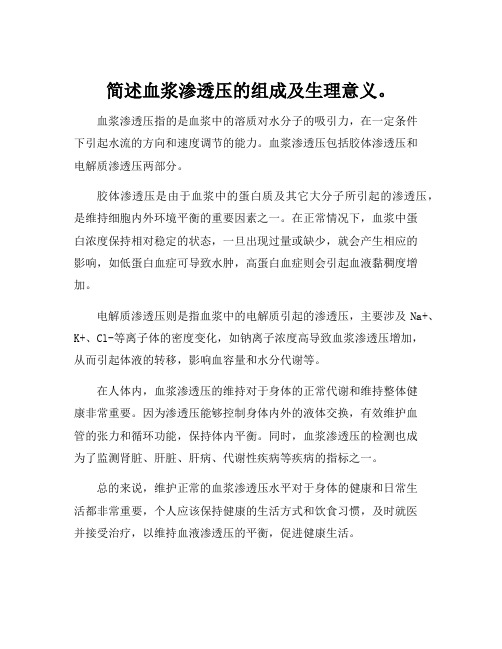 简述血浆渗透压的组成及生理意义。

血浆渗透压指的是血浆中的溶质对水分子的吸引力，在一定条件下引起水流的方向和速度调节的能力。血浆渗透压包括胶体渗透压和电解质渗透压两部分。

胶体渗透压是由于血浆中的蛋白质及其它大分子所引起的渗透压，是维持细胞内外环境平衡的重要因素之一。在正常情况下，血浆中蛋白浓度保持相对稳定的状态，一旦出现过量或缺少，就会产生相应的影响，如低蛋白血症可导致水肿，高蛋白血症则会引起血液黏稠度增加。

电解质渗透压则是指血浆中的电解质引起的渗透压，主要涉及 Na+、K+、Cl-等离子体的密度变化，如钠离子浓度高导致血浆渗透压增加，从而引起体液的转移，影响血容量和水分代谢等。

在人体内，血浆渗透压的维持对于身体的正常代谢和维持整体健康非常重要。因为渗透压能够控制身体内外的液体交换，有效维护血管的张力和循环功能，保持体内平衡。同时，血浆渗透压的检测也成为了监测肾脏、肝脏、肝病、代谢性疾病等疾病的指标之一。

总的来说，维护正常的血浆渗透压水平对于身体的健康和日常生活都非常重要，个人应该保持健康的生活方式和饮食习惯，及时就医并接受治疗，以维持血液渗透压的平衡，促进健康生活。